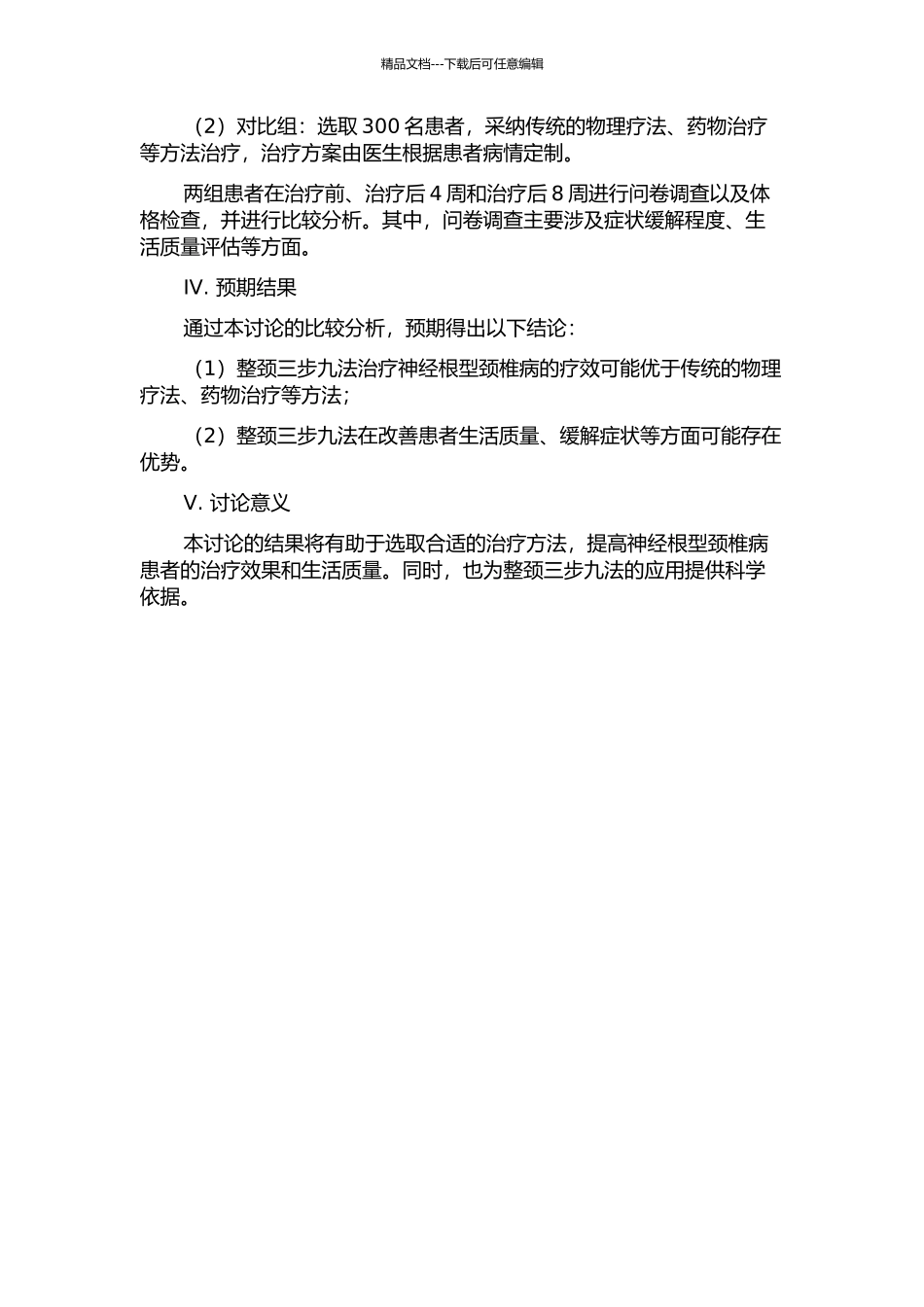 精品文档---下载后可任意编辑

（2）对比组：选取 300 名患者，采纳传统的物理疗法、药物治疗等方法治疗，治疗方案由医生根据患者病情定制。

两组患者在治疗前、治疗后 4 周和治疗后 8 周进行问卷调查以及体格检查，并进行比较分析。其中，问卷调查主要涉及症状缓解程度、生活质量评估等方面。

IV. 预期结果

通过本讨论的比较分析，预期得出以下结论：

（1）整颈三步九法治疗神经根型颈椎病的疗效可能优于传统的物理疗法、药物治疗等方法；

（2）整颈三步九法在改善患者生活质量、缓解症状等方面可能存在优势。

V. 讨论意义

本讨论的结果将有助于选取合适的治疗方法，提高神经根型颈椎病患者的治疗效果和生活质量。同时，也为整颈三步九法的应用提供科学依据。